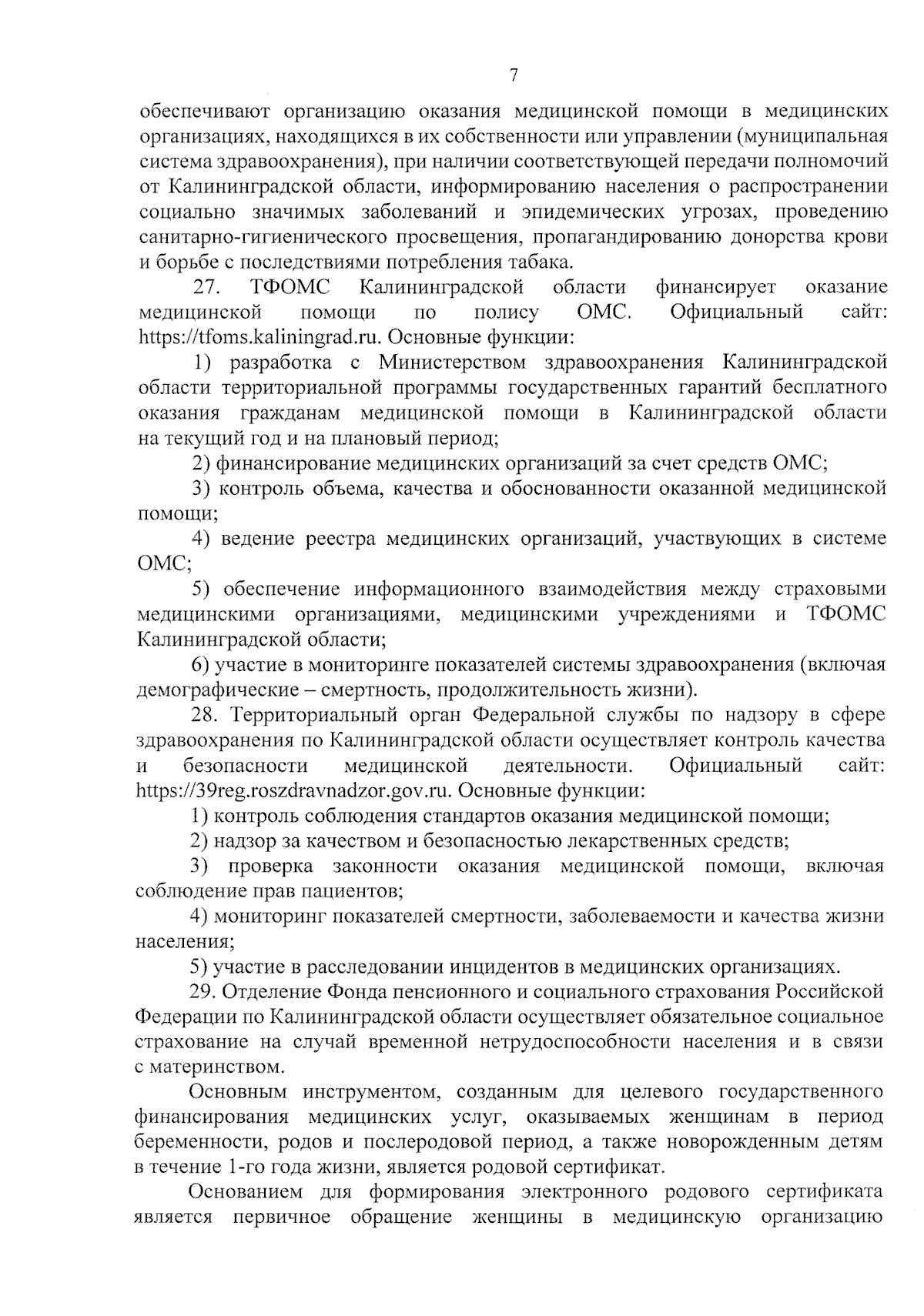 7

обеспечивают организацию оказания медицинской помощи в медицинских организациях, находящихся в их собственности или управлении (муниципальная система здравоохранения), при наличии соответствующей передачи полномочий от Калининградской области, информированию населения о распространении социально значимых заболеваний и эпидемических угрозах, проведению санитарно-гигиенического просвещения, пропагандированию донорства крови и борьбе с последствиями потребления табака.

27. ТФОМС Калининградской области финансирует оказание медицинской помощи по полису ОМС. Официальный сайт: https://tfoms.kaliningrad.ru. Основные функции:

1) разработка с Министерством здравоохранения Калининградской области территориальной программы государственных гарантий бесплатного оказания гражданам медицинской помощи в Калининградской области на текущий год и на плановый период;

2) финансирование медицинских организаций за счет средств ОМС;

3) контроль объема, качества и обоснованности оказанной медицинской помощи;

4) ведение реестра медицинских организаций, участвующих в системе ОМС;

5) обеспечение информационного взаимодействия между страховыми медицинскими организациями, медицинскими учреждениями и ТФОМС Калининградской области;

6) участие в мониторинге показателей системы здравоохранения (включая демографические – смертность, продолжительность жизни).

28. Территориальный орган Федеральной службы по надзору в сфере здравоохранения по Калининградской области осуществляет контроль качества и безопасности медицинской деятельности. Официальный сайт: https://39reg.roszdravnadzor.gov.ru. Основные функции:

1) контроль соблюдения стандартов оказания медицинской помощи;

2) надзор за качеством и безопасностью лекарственных средств;

3) проверка законности оказания медицинской помощи, включая соблюдение прав пациентов;

4) мониторинг показателей смертности, заболеваемости и качества жизни населения;

5) участие в расследовании инцидентов в медицинских организациях.

29. Отделение Фонда пенсионного и социального страхования Российской Федерации по Калининградской области осуществляет обязательное социальное страхование на случай временной нетрудоспособности населения и в связи с материнством.

Основным инструментом, созданным для целевого государственного финансирования медицинских услуг, оказываемых женщинам в период беременности, родов и послеродовой период, а также новорожденным детям в течение 1-го года жизни, является родовой сертификат.

Основанием для формирования электронного родового сертификата является первичное обращение женщины в медицинскую организацию